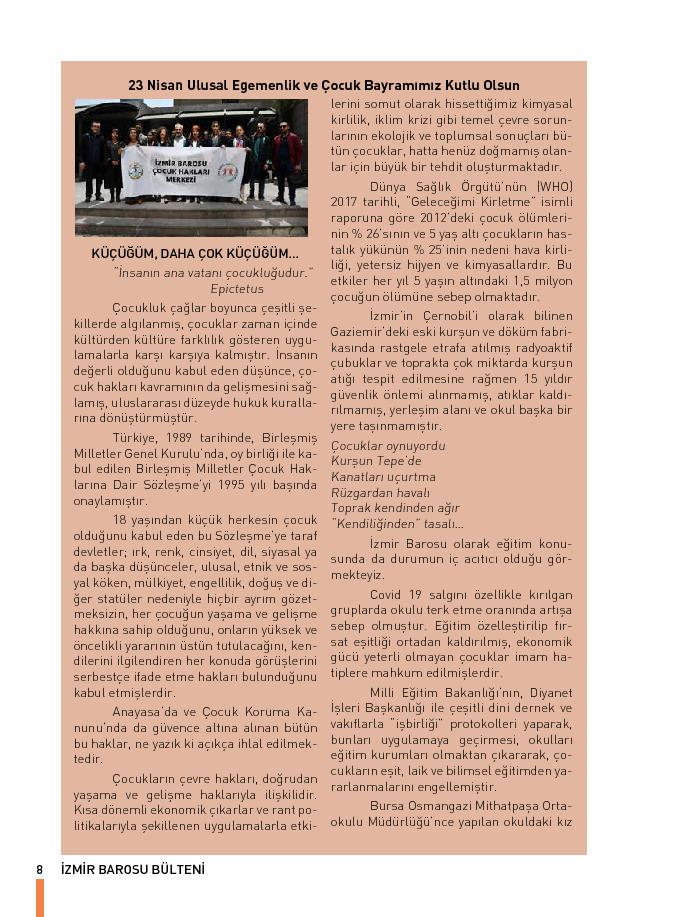 23 Nisan Ulusal Egemenlik ve Çocuk Bayramımız Kutlu Olsun

İZMİR BAROSU ÇOCUK HAKLARI MERKEZİ

KÜÇÜĞÜM, DAHA ÇOK KÜÇÜĞÜM...

"İnsanın ana vatanı çocukluğudur."
Epictetus

Çocukluk çağlar boyunca çeşitli şekillerde algılanmış, çocuklar zaman içinde kültürden kültüre farklılık gösteren uygulamalarla karşı karşıya kalmıştır. İnsanın değerli olduğunu kabul eden düşünce, çocuk hakları kavramının da gelişmesini sağlamış, uluslararası düzeyde hukuk kurallarına dönüştürmüştür.

Türkiye, 1989 tarihinde, Birleşmiş Milletler Genel Kurulu'nda, oy birliği ile kabul edilen Birleşmiş Milletler Çocuk Haklarına Dair Sözleşme'yi 1995 yılı başında onaylamıştır.

18 yaşından küçük herkesin çocuk olduğunu kabul eden bu Sözleşme'ye taraf devletler; ırk, renk, cinsiyet, dil, siyasal ya da başka düşünceler, ulusal, etnik ve sosyal köken, mülkiyet, engellilik, doğuş ve diğer statüler nedeniyle hiçbir ayrım gözetmeksizin, her çocuğun yaşama ve gelişme hakkına sahip olduğunu, onların yüksek ve öncelikli yararının üstün tutulacağını, kendilerini ilgilendiren her konuda görüşlerini serbestçe ifade etme hakları bulunduğunu kabul etmişlerdir.

Anayasa'da ve Çocuk Koruma Kanunu'nda da güvence altına alınan bütün bu haklar, ne yazık ki açıkça ihlal edilmektedir.

Çocukların çevre hakları, doğrudan yaşama ve gelişme haklarıyla ilişkilidir. Kısa dönemli ekonomik çıkarlar ve rant politikalarıyla şekillenen uygulamalarla etkilerini somut olarak hissettiğimiz kimyasal kirlilik, iklim krizi gibi temel çevre sorunlarının ekolojik ve toplumsal sonuçları bütün çocuklar, hatta henüz doğmamış olanlar için büyük bir tehdit oluşturmaktadır.

Dünya Sağlık Örgütü'nün (WHO) 2017 tarihli, "Geleceğimi Kirletme" isimli raporuna göre 2012'deki çocuk ölümlerinin % 26'sının ve 5 yaş altı çocukların hastalık yükünün % 25'inin nedeni hava kirliliği, yetersiz hijyen ve kimyasallardır. Bu etkiler her yıl 5 yaşın altındaki 1,5 milyon çocuğun ölümüne sebep olmaktadır.

İzmir'in Çernobil'i olarak bilinen Gaziemir'deki eski kurşun ve döküm fabrikasında rastgele etrafa atılmış radyoaktif çubuklar ve toprakta çok miktarda kurşun atığı tespit edilmesine rağmen 15 yıldır güvenlik önlemi alınmamış, atıklar kaldırılmamış, yerleşim alanı ve okul başka bir yere taşınmamıştır.

Çocuklar oynuyordu
Kurşun Tepe'de
Kanatları uçurtma
Rüzgardan havalı
Toprak kendinden ağır
"Kendiliğinden" tasalı...

İzmir Barosu olarak eğitim konusunda da durumun iç acıtıcı olduğu görmekteyiz.

Covid 19 salgını özellikle kırılgan gruplarda okulu terk etme oranında artışa sebep olmuştur. Eğitim özelleştirilip fırsat eşitliği ortadan kaldırılmış, ekonomik gücü yeterli olmayan çocuklar imam hatiplere mahkum edilmişlerdir.

Milli Eğitim Bakanlığı'nın, Diyanet İşleri Başkanlığı ile çeşitli dini dernek ve vakıflarla "işbirliği" protokolleri yaparak, bunları uygulamaya geçirmesi, okulları eğitim kurumları olmaktan çıkararak, çocukların eşit, laik ve bilimsel eğitimden yararlanmalarını engellemiştir.

Bursa Osmangazi Mithatpaşa Ortaokulu Müdürlüğü'nce yapılan okuldaki kız

8 İZMİR BAROSU BÜLTENİ